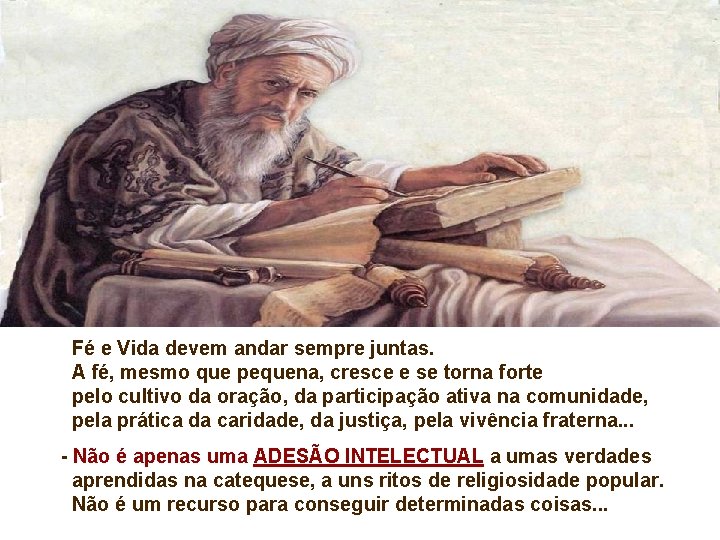 Fé e Vida devem andar sempre juntas.
A fé, mesmo que pequena, cresce e se torna forte pelo cultivo da oração, da participação ativa na comunidade, pela prática da caridade, da justiça, pela vivência fraterna...

- Não é apenas uma ADESÃO INTELECTUAL a umas verdades aprendidas na catequese, a uns ritos de religiosidade popular. Não é um recurso para conseguir determinadas coisas...